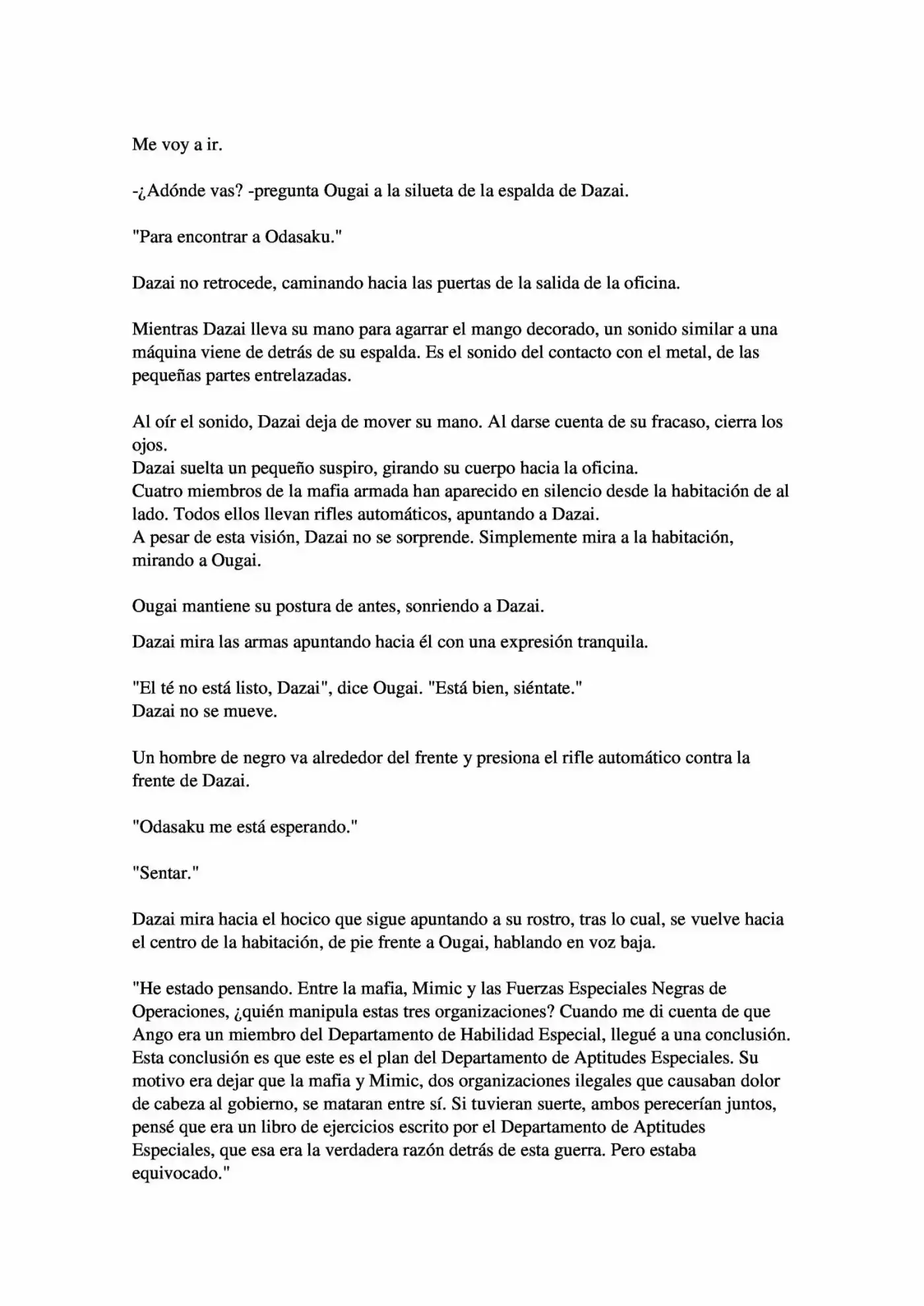 Me voy a ir.

-¿Adónde vas? -pregunta Ougai a la silueta de la espalda de Dazai.

"Para encontrar a Odasaku."

Dazai no retrocede, caminando hacia las puertas de la salida de la oficina.

Mientras Dazai lleva su mano para agarrar el mango decorado, un sonido similar a una máquina viene de detrás de su espalda. Es el sonido del contacto con el metal, de las pequeñas partes entrelazadas.

Al oír el sonido, Dazai deja de mover su mano. Al darse cuenta de su fracaso, cierra los ojos.
Dazai suelta un pequeño suspiro, girando su cuerpo hacia la oficina.
Cuatro miembros de la mafia armada han aparecido en silencio desde la habitación de al lado. Todos ellos llevan rifles automáticos, apuntando a Dazai.
A pesar de esta visión, Dazai no se sorprende. Simplemente mira a la habitación, mirando a Ougai.

Ougai mantiene su postura de antes, sonriendo a Dazai.

Dazai mira las armas apuntando hacia él con una expresión tranquila.

"El té no está listo, Dazai", dice Ougai. "Está bien, siéntate."
Dazai no se mueve.

Un hombre de negro va alrededor del frente y presiona el rifle automático contra la frente de Dazai.

"Odasaku me está esperando."

"Sentar."

Dazai mira hacia el hocico que sigue apuntando a su rostro, tras lo cual, se vuelve hacia el centro de la habitación, de pie frente a Ougai, hablando en voz baja.

"He estado pensando. Entre la mafia, Mimic y las Fuerzas Especiales Negras de Operaciones, ¿quién manipula estas tres organizaciones? Cuando me di cuenta de que Ango era un miembro del Departamento de Habilidad Especial, llegué a una conclusión. Esta conclusión es que este es el plan del Departamento de Aptitudes Especiales. Su motivo era dejar que la mafia y Mimic, dos organizaciones ilegales que causaban dolor de cabeza al gobierno, se mataran entre sí. Si tuvieran suerte, ambos perecerían juntos, pensé que era un libro de ejercicios escrito por el Departamento de Aptitudes Especiales, que esa era la verdadera razón detrás de esta guerra. Pero estaba equivocado."